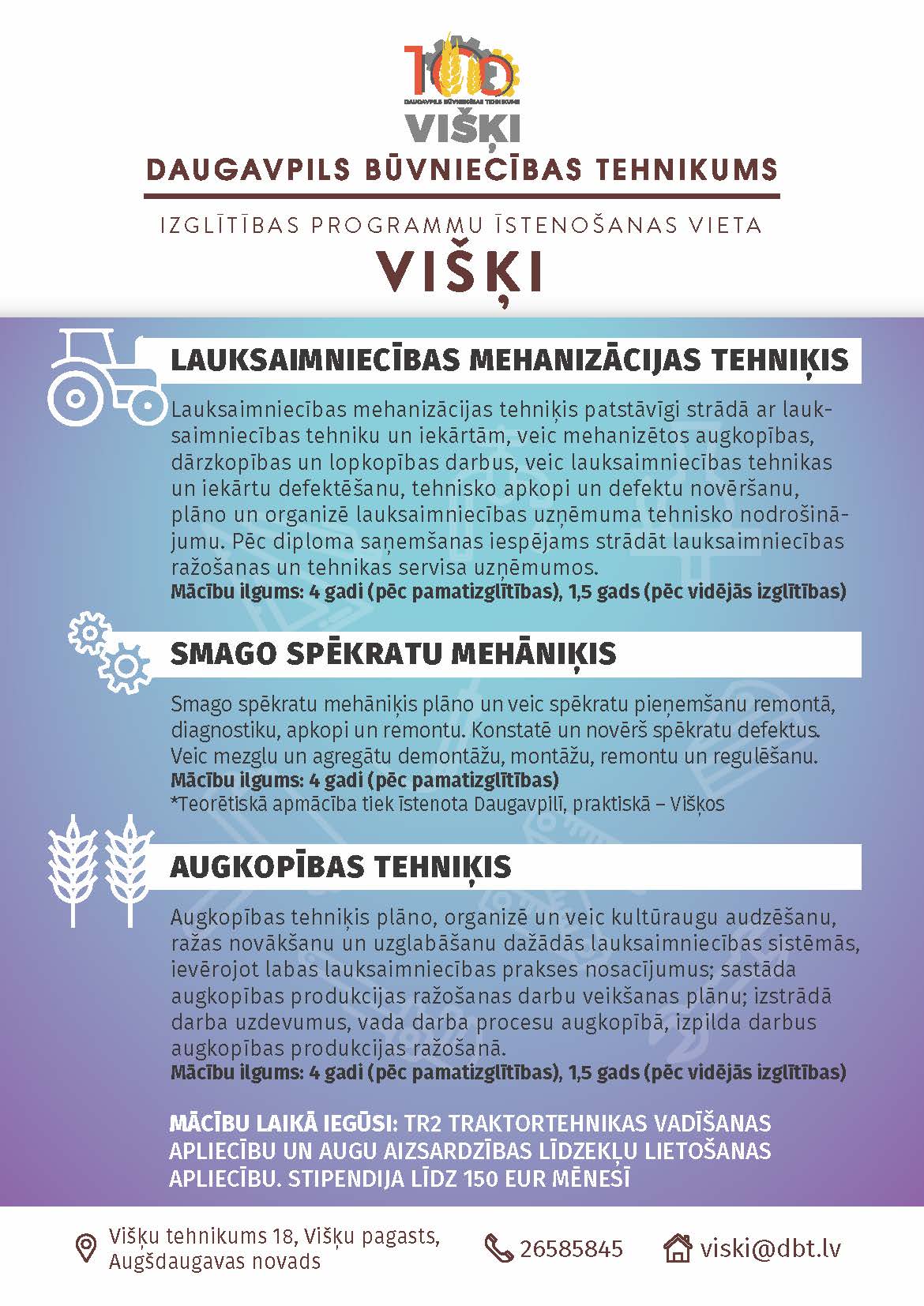 100
DAUGAVPILS BŪVNIECĪBAS TEHNIKUMS
VIŠĶI

DAUGAVPILS BŪVNIECĪBAS TEHNIKUMS

IZGLĪTĪBAS PROGRAMMU ĪSTENOŠANAS VIETA
VIŠĶI

LAUKSAIMNIECĪBAS MEHANIZĀCIJAS TEHNIĶIS

Lauksaimniecības mehanizācijas tehniķis patstāvīgi strādā ar lauksaimniecības tehniku un iekārtām, veic mehanizētos augkopības, dārzkopības un lopkopības darbus, veic lauksaimniecības tehnikas un iekārtu defektēšanu, tehnisko apkopi un defektu novēršanu, plāno un organizē lauksaimniecības uzņēmuma tehnisko nodrošinājumu. Pēc diploma saņemšanas iespējams strādāt lauksaimniecības ražošanas un tehnikas servisa uzņēmumos.
Mācību ilgums: 4 gadi (pēc pamatizglītības), 1,5 gads (pēc vidējās izglītības)

SMAGO SPĒKRATU MEHĀNIĶIS

Smago spēkratu mehāniķis plāno un veic spēkratu pieņemšanu remontā, diagnostiku, apkopi un remontu. Konstatē un novērš spēkratu defektus. Veic mezglu un agregātu demontāžu, montāžu, remontu un regulēšanu.
Mācību ilgums: 4 gadi (pēc pamatizglītības)
*Teorētiskā apmācība tiek īstenota Daugavpilī, praktiskā – Višķos

AUGKOPĪBAS TEHNIĶIS

Augkopības tehniķis plāno, organizē un veic kultūraugu audzēšanu, ražas novākšanu un uzglabāšanu dažādās lauksaimniecības sistēmās, ievērojot labas lauksaimniecības prakses nosacījumus; sastāda augkopības produkcijas ražošanas darbu veikšanas plānu; izstrādā darba uzdevumus, vada darba procesu augkopībā, izpilda darbus augkopības produkcijas ražošanā.
Mācību ilgums: 4 gadi (pēc pamatizglītības), 1,5 gads (pēc vidējās izglītības)

MĀCĪBU LAIKĀ IEGŪSI: TR2 TRAKTORTEHNIKAS VADĪŠANAS APLIECĪBU UN AUGU AIZSARDZĪBAS LĪDZEKĻU LIETOŠANAS APLIECĪBU. STIPENDIJA LĪDZ 150 EUR MĒNESĪ

Višķu tehnikums 18, Višķu pagasts, Augšdaugavas novads
26585845
viski@dbt.lv